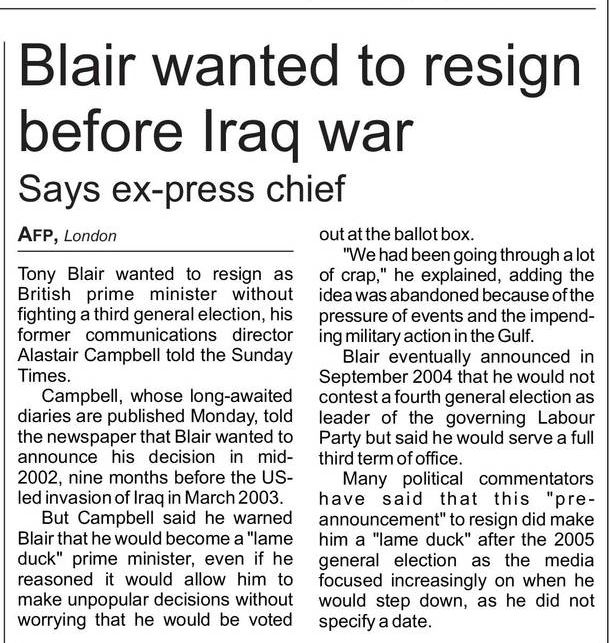 Blair wanted to resign before Iraq war

Says ex-press chief

AFP, London

Tony Blair wanted to resign as British prime minister without fighting a third general election, his former communications director Alastair Campbell told the Sunday Times.

Campbell, whose long-awaited diaries are published Monday, told the newspaper that Blair wanted to announce his decision in mid-2002, nine months before the US-led invasion of Iraq in March 2003.

But Campbell said he warned Blair that he would become a "lame duck" prime minister, even if he reasoned it would allow him to make unpopular decisions without worrying that he would be voted out at the ballot box.

"We had been going through a lot of crap," he explained, adding the idea was abandoned because of the pressure of events and the impending military action in the Gulf.

Blair eventually announced in September 2004 that he would not contest a fourth general election as leader of the governing Labour Party but said he would serve a full third term of office.

Many political commentators have said that this "pre-announcement" to resign did make him a "lame duck" after the 2005 general election as the media focused increasingly on when he would step down, as he did not specify a date.